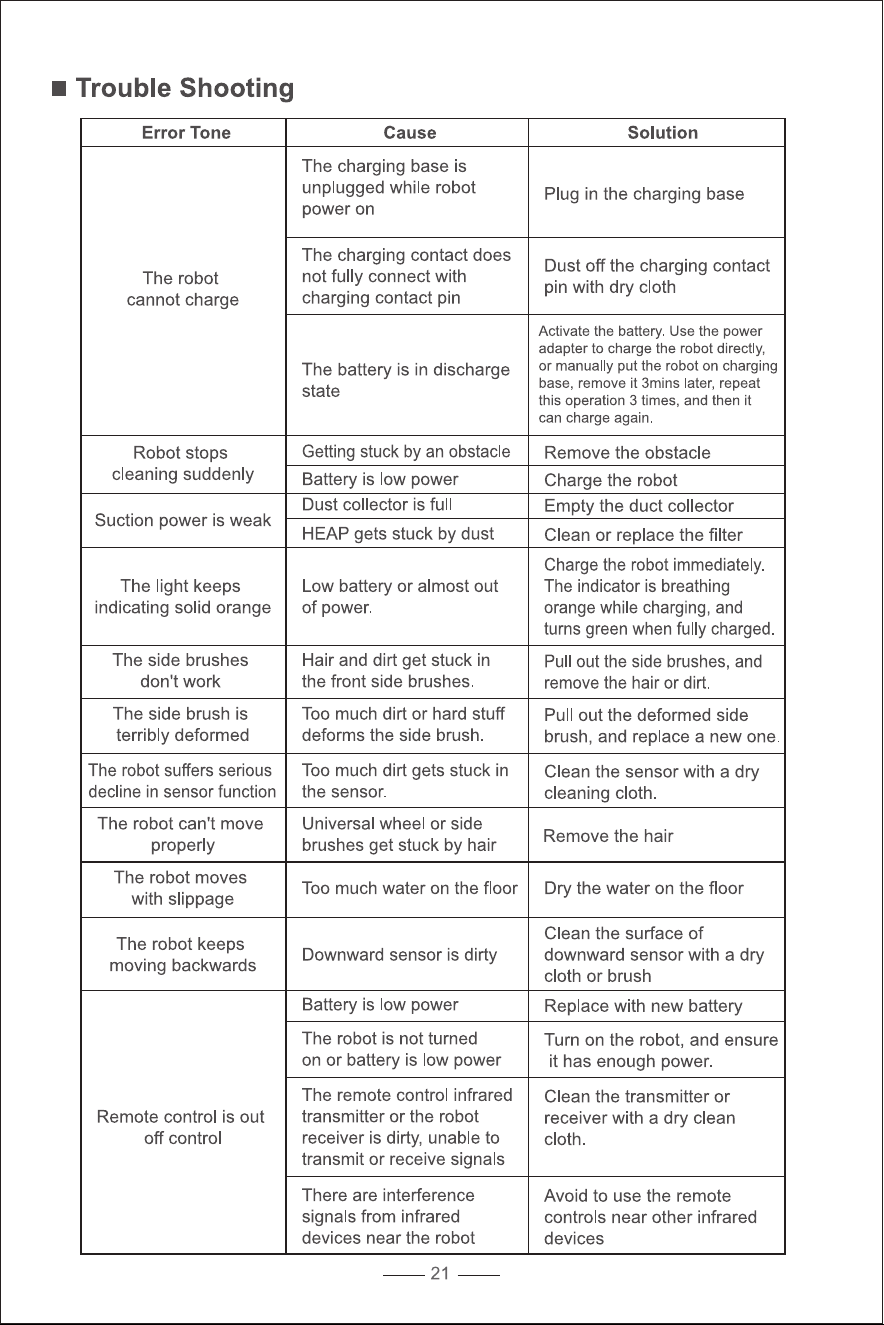 ■ Trouble Shooting

| Error Tone | Cause | Solution |
|---|---|---|
| The robot cannot charge | The charging base is unplugged while robot power on | Plug in the charging base |
|  | The charging contact does not fully connect with charging contact pin | Dust off the charging contact pin with dry cloth |
|  | The battery is in discharge state | Activate the battery. Use the power adapter to charge the robot directly, or manually put the robot on charging base, remove it 3mins later, repeat this operation 3 times, and then it can charge again. |
| Robot stops cleaning suddenly | Getting stuck by an obstacle | Remove the obstacle |
|  | Battery is low power | Charge the robot |
| Suction power is weak | Dust collector is full | Empty the duct collector |
|  | HEAP gets stuck by dust | Clean or replace the filter |
| The light keeps indicating solid orange | Low battery or almost out of power. | Charge the robot immediately. The indicator is breathing orange while charging, and turns green when fully charged. |
| The side brushes don't work | Hair and dirt get stuck in the front side brushes. | Pull out the side brushes, and remove the hair or dirt. |
| The side brush is terribly deformed | Too much dirt or hard stuff deforms the side brush. | Pull out the deformed side brush, and replace a new one. |
| The robot suffers serious decline in sensor function | Too much dirt gets stuck in the sensor. | Clean the sensor with a dry cleaning cloth. |
| The robot can't move properly | Universal wheel or side brushes get stuck by hair | Remove the hair |
| The robot moves with slippage | Too much water on the floor | Dry the water on the floor |
| The robot keeps moving backwards | Downward sensor is dirty | Clean the surface of downward sensor with a dry cloth or brush |
| Remote control is out off control | Battery is low power | Replace with new battery |
|  | The robot is not turned on or battery is low power | Turn on the robot, and ensure it has enough power. |
|  | The remote control infrared transmitter or the robot receiver is dirty, unable to transmit or receive signals | Clean the transmitter or receiver with a dry clean cloth. |
|  | There are interference signals from infrared devices near the robot | Avoid to use the remote controls near other infrared devices |

21